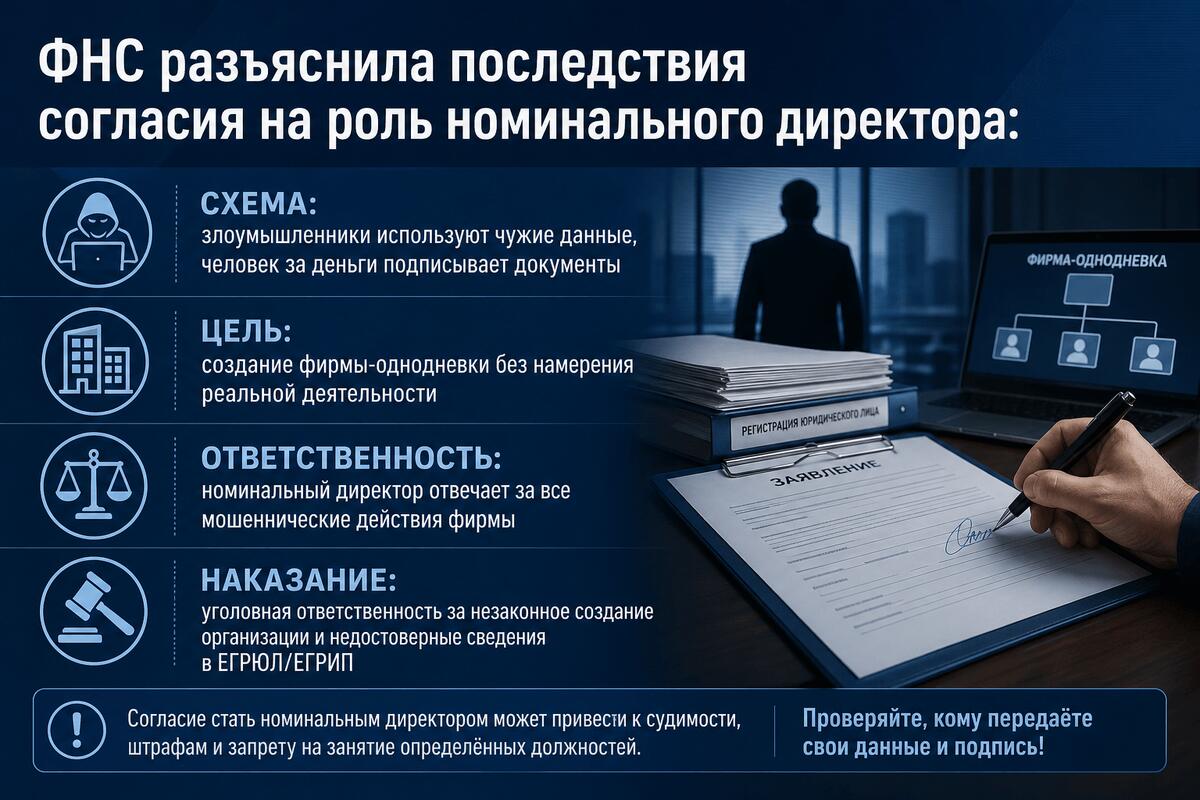 ФНС разъяснила последствия согласия на роль номинального директора:

СХЕМА:
злоумышленники используют чужие данные, человек за деньги подписывает документы

ЦЕЛЬ:
создание фирмы-однодневки без намерения реальной деятельности

ОТВЕТСТВЕННОСТЬ:
номинальный директор отвечает за все мошеннические действия фирмы

НАКАЗАНИЕ:
уголовная ответственность за незаконное создание организации и недостоверные сведения в ЕГРЮЛ/ЕГРИП

ФИРМА-ОДНОДНЕВКА

РЕГИСТРАЦИЯ ЮРИДИЧЕСКОГО ЛИЦА

ЗАЯВЛЕНИЕ

Согласие стать номинальным директором может привести к судимости, штрафам и запрету на занятие определённых должностей.

Проверяйте, кому передаёте свои данные и подпись!